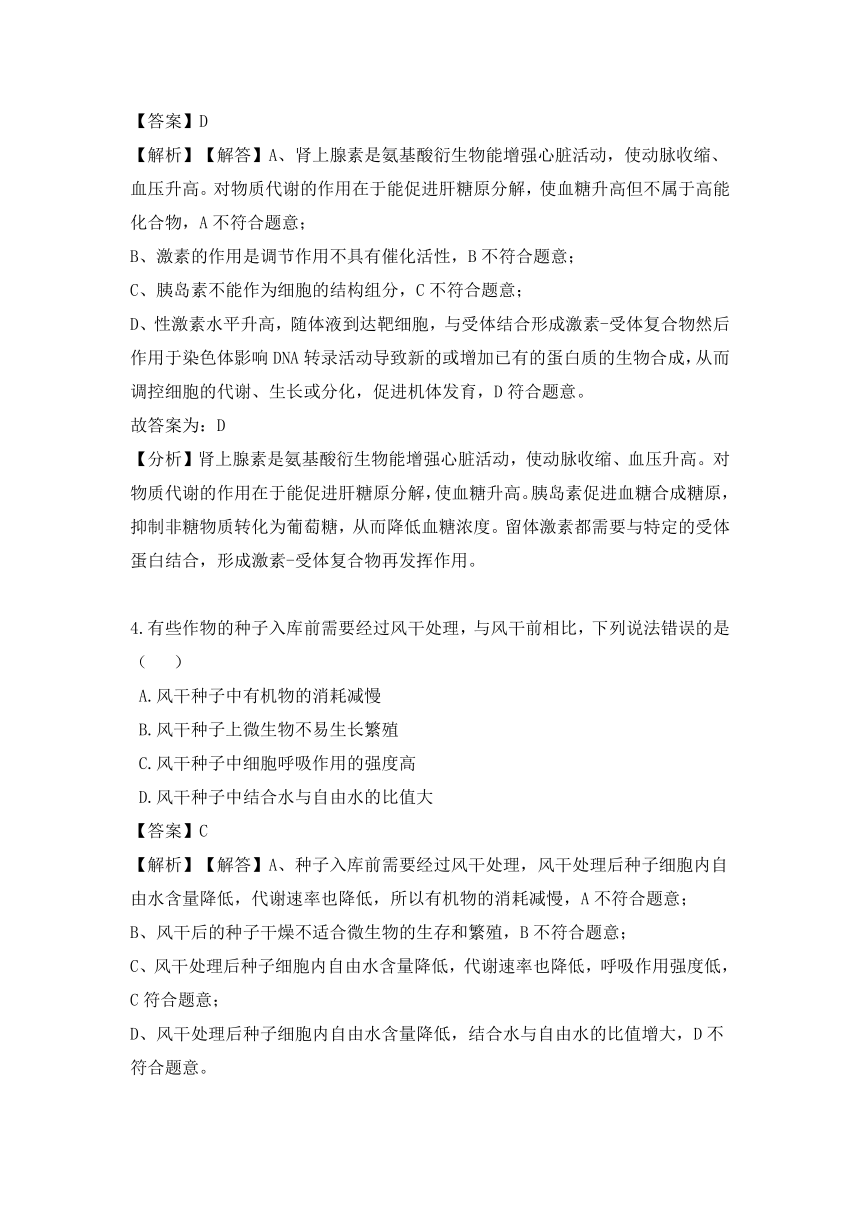 【答案】D

【解析】【解答】A、肾上腺素是氨基酸衍生物能增强心脏活动，使动脉收缩、血压升高。对物质代谢的作用在于能促进肝糖原分解，使血糖升高但不属于高能化合物，A 不符合题意；

B、激素的作用是调节作用不具有催化活性，B 不符合题意；

C、胰岛素不能作为细胞的结构组分，C 不符合题意；

D、性激素水平升高，随体液到达靶细胞，与受体结合形成激素-受体复合物然后作用于染色体影响 DNA 转录活动导致新的或增加已有的蛋白质的生物合成，从而调控细胞的代谢、生长或分化，促进机体发育，D 符合题意。

故答案为：D

【分析】肾上腺素是氨基酸衍生物能增强心脏活动，使动脉收缩、血压升高。对物质代谢的作用在于能促进肝糖原分解，使血糖升高。胰岛素促进血糖合成糖原，抑制非糖物质转化为葡萄糖，从而降低血糖浓度。留体激素都需要与特定的受体蛋白结合，形成激素-受体复合物再发挥作用。

4.有些作物的种子入库前需要经过风干处理，与风干前相比，下列说法错误的是（　　）

A.风干种子中有机物的消耗减慢

B.风干种子上微生物不易生长繁殖

C.风干种子中细胞呼吸作用的强度高

D.风干种子中结合水与自由水的比值大

【答案】C

【解析】【解答】A、种子入库前需要经过风干处理，风干处理后种子细胞内自由水含量降低，代谢速率也降低，所以有机物的消耗减慢，A 不符合题意；

B、风干后的种子干燥不适合微生物的生存和繁殖，B 不符合题意；

C、风干处理后种子细胞内自由水含量降低，代谢速率也降低，呼吸作用强度低，C 符合题意；

D、风干处理后种子细胞内自由水含量降低，结合水与自由水的比值增大，D 不符合题意。